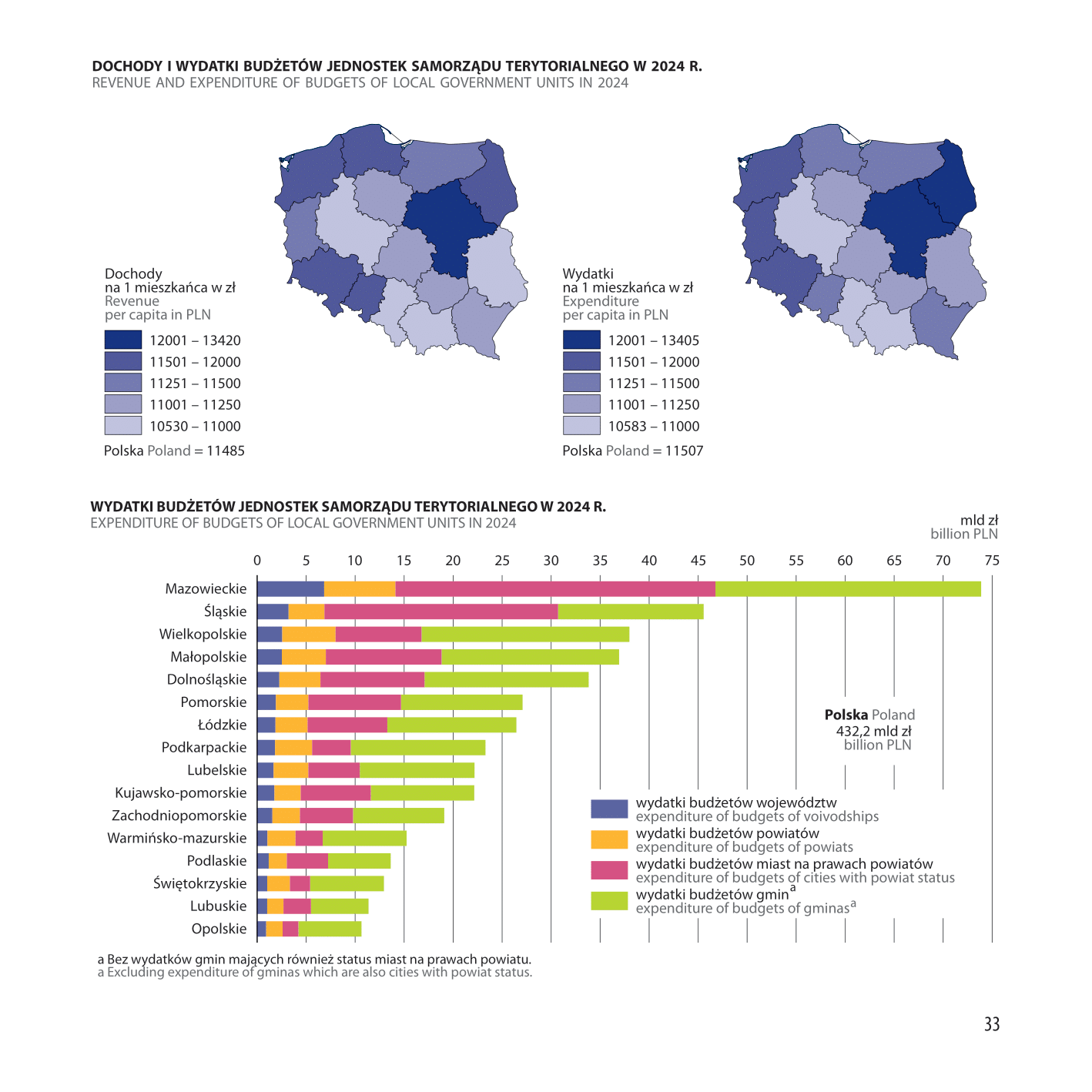 DOCHODY I WYDATKI BUDŻETÓW JEDNOSTEK SAMORZĄDU TERYTORIALNEGO W 2024 R.
REVENUE AND EXPENDITURE OF BUDGETS OF LOCAL GOVERNMENT UNITS IN 2024

Dochody na 1 mieszkańca w zł
Revenue per capita in PLN

12001 – 13420
11501 – 12000
11251 – 11500
11001 – 11250
10530 – 11000

Polska Poland = 11485

Wydatki na 1 mieszkańca w zł
Expenditure per capita in PLN

12001 – 13405
11501 – 12000
11251 – 11500
11001 – 11250
10583 – 11000

Polska Poland = 11507

WYDATKI BUDŻETÓW JEDNOSTEK SAMORZĄDU TERYTORIALNEGO W 2024 R.
EXPENDITURE OF BUDGETS OF LOCAL GOVERNMENT UNITS IN 2024

mld zł
billion PLN

0 5 10 15 20 25 30 35 40 45 50 55 60 65 70 75

Mazowieckie
Śląskie
Wielkopolskie
Małopolskie
Dolnośląskie
Pomorskie
Łódzkie
Podkarpackie
Lubelskie
Kujawsko-pomorskie
Zachodniopomorskie
Warmińsko-mazurskie
Podlaskie
Świętokrzyskie
Lubuskie
Opolskie

Polska Poland
432,2 mld zł
billion PLN

wydatki budżetów województw
expenditure of budgets of voivodships
wydatki budżetów powiatów
expenditure of budgets of powiats
wydatki budżetów miast na prawach powiatów
expenditure of budgets of cities with powiat status
wydatki budżetów gmin$^a$
expenditure of budgets of gminas$^a$

a Bez wydatków gmin mających również status miast na prawach powiatu.
a Excluding expenditure of gminas which are also cities with powiat status.

33